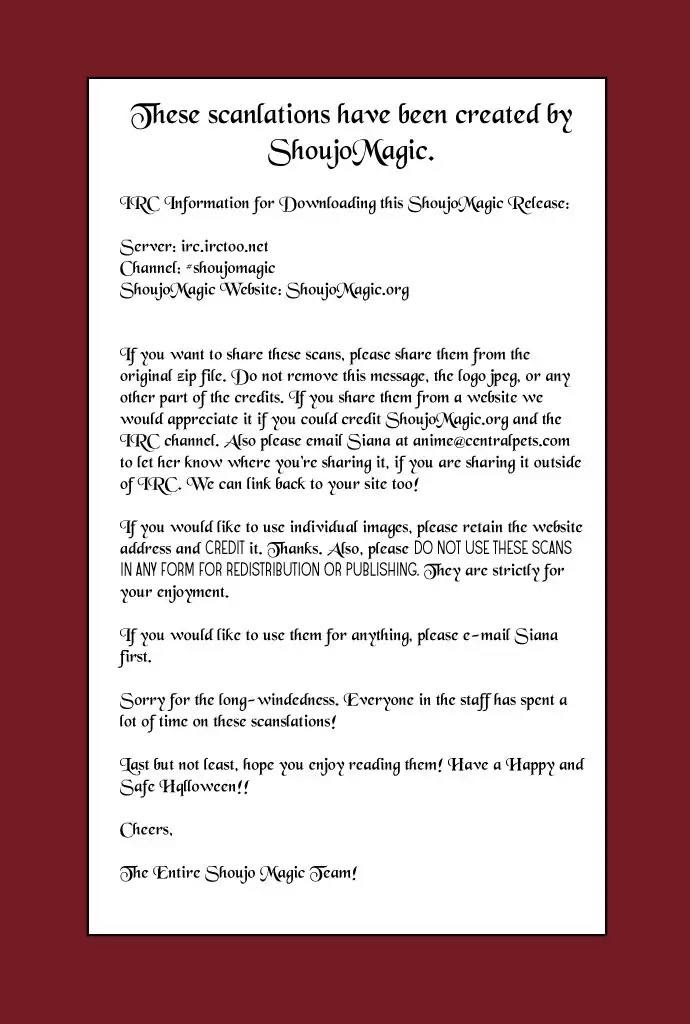 These scanlations have been created by ShoujoMagic.

IRC Information for Downloading this ShoujoMagic Release:

Server: irc.irctoo.net
Channel: #shoujomagic
ShoujoMagic Website: ShoujoMagic.org

If you want to share these scans, please share them from the original zip file. Do not remove this message, the logo jpeg, or any other part of the credits. If you share them from a website we would appreciate it if you could credit ShoujoMagic.org and the IRC channel. Also please email Siana at anime@centralpets.com to let her know where you're sharing it, if you are sharing it outside of IRC. We can link back to your site too!

If you would like to use individual images, please retain the website address and CREDIT it. Thanks. Also, please DO NOT USE THESE SCANS IN ANY FORM FOR REDISTRIBUTION OR PUBLISHING. They are strictly for your enjoyment.

If you would like to use them for anything, please e-mail Siana first.

Sorry for the long-windedness. Everyone in the staff has spent a lot of time on these scanslations!

Last but not least, hope you enjoy reading them! Have a Happy and Safe Halloween!!

Cheers,

The Entire Shoujo Magic Team!